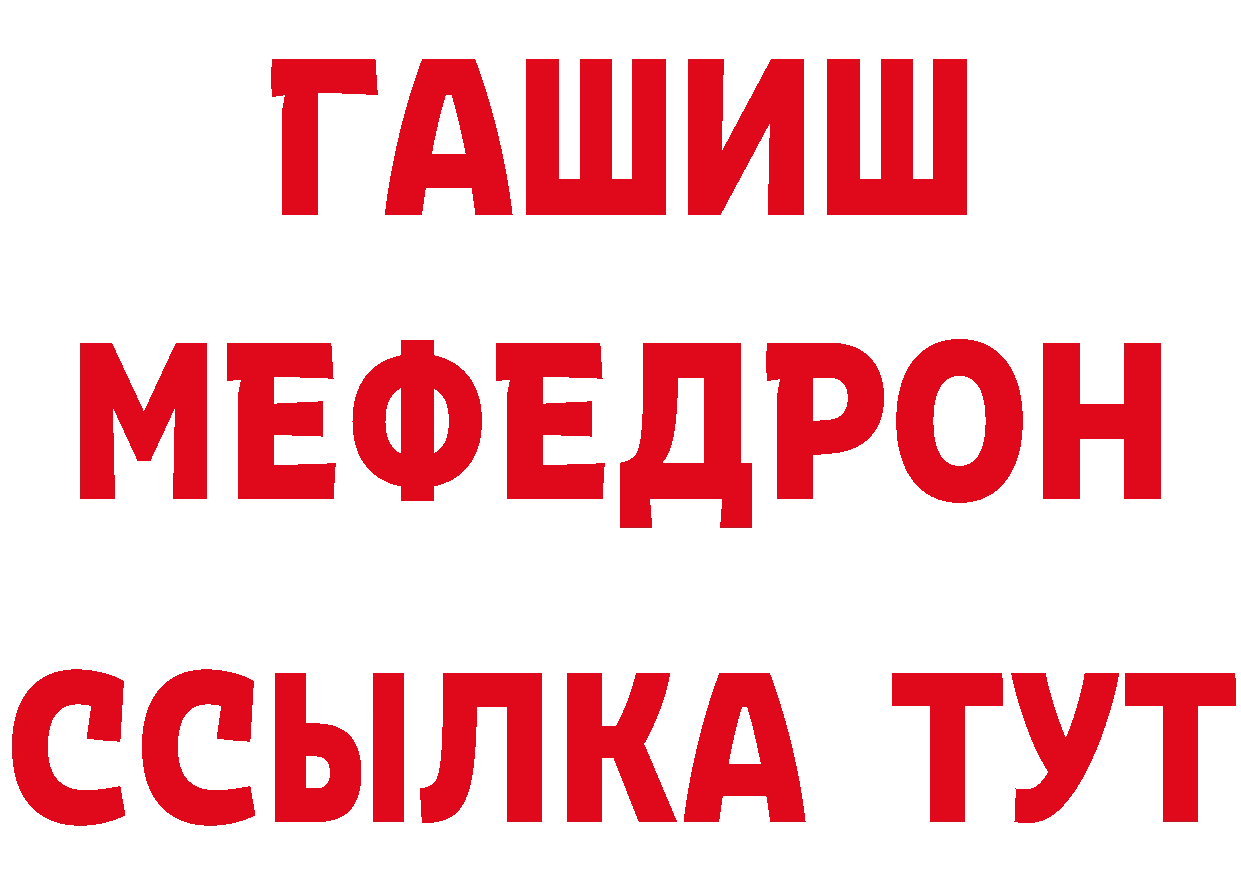 ГАШИШ
МЕФЕДРОН
ССЫЛКА ТУТ